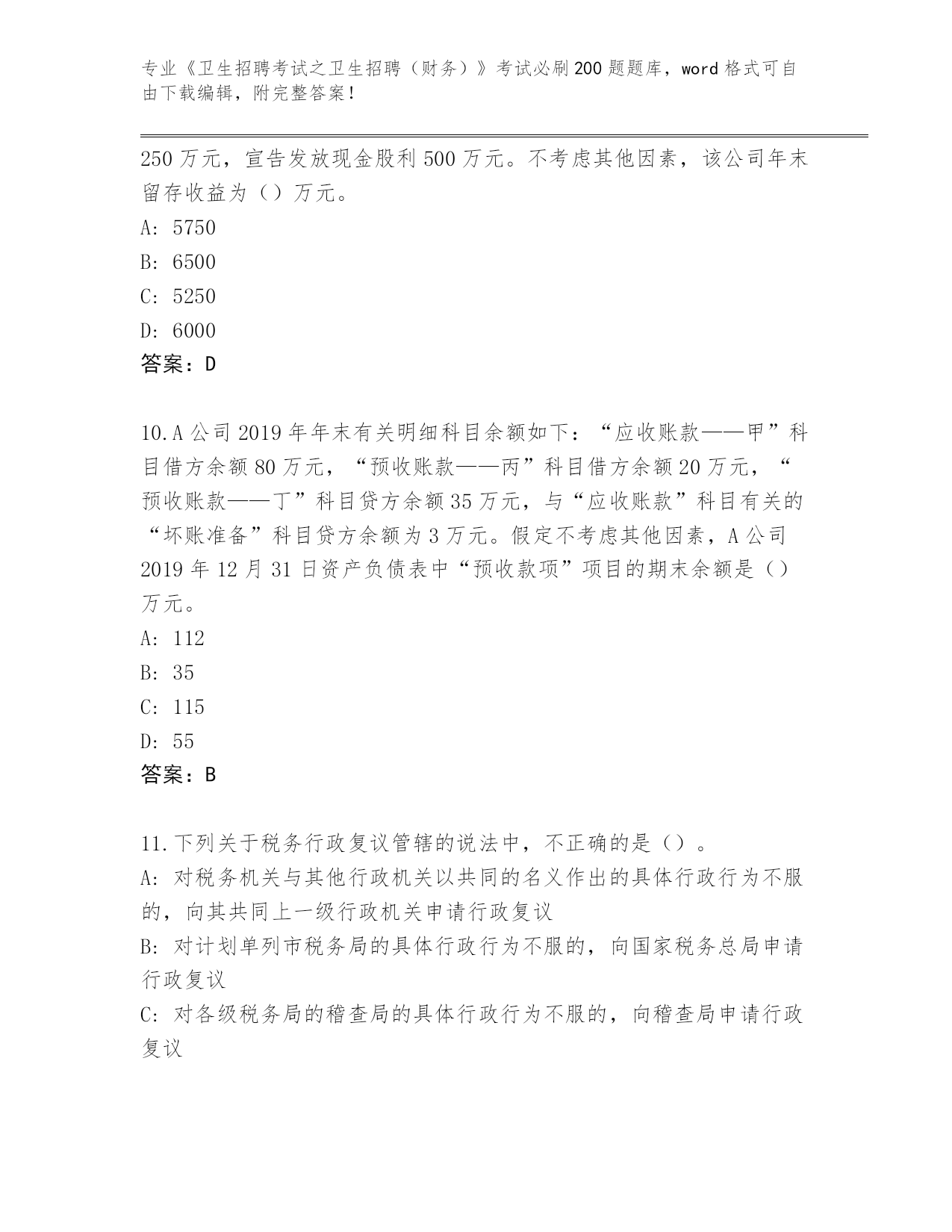 专业《卫生招聘考试之卫生招聘（财务）》考试必刷200题题库，word格式可自由下载编辑，附完整答案！

250万元，宣告发放现金股利500万元。不考虑其他因素，该公司年末留存收益为（）万元。

A: 5750

B: 6500

C: 5250

D: 6000

答案：D

10.A公司2019年年末有关明细科目余额如下：“应收账款——甲”科目借方余额80万元，“预收账款——丙”科目借方余额20万元，“预收账款——丁”科目贷方余额35万元，与“应收账款”科目有关的“坏账准备”科目贷方余额为3万元。假定不考虑其他因素，A公司2019年12月31日资产负债表中“预收款项”项目的期末余额是（）万元。

A: 112

B: 35

C: 115

D: 55

答案：B

11.下列关于税务行政复议管辖的说法中，不正确的是（）。

A: 对税务机关与其他行政机关以共同的名义作出的具体行政行为不服的，向其共同上一级行政机关申请行政复议

B: 对计划单列市税务局的具体行政行为不服的，向国家税务总局申请行政复议

C: 对各级税务局的稽查局的具体行政行为不服的，向稽查局申请行政复议